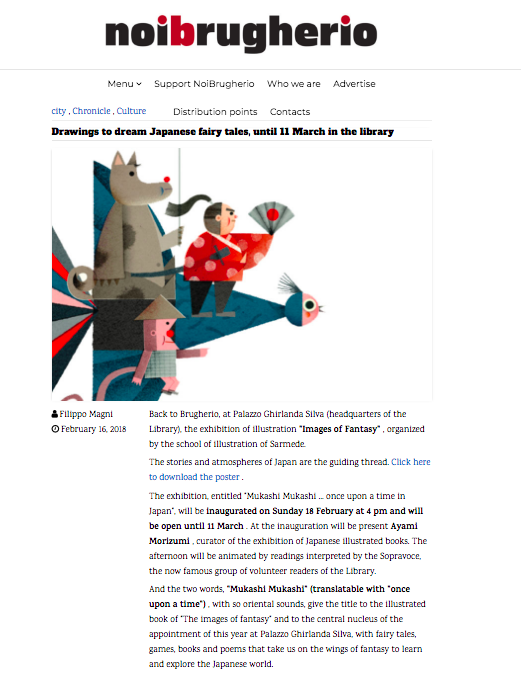 noibrugherio

Menu ⌄ Support NoiBrugherio Who we are Advertise

city , Chronicle , Culture Distribution points Contacts

Drawings to dream Japanese fairy tales, until 11 March in the library

Filippo Magni
February 16, 2018

Back to Brugherio, at Palazzo Ghirlanda Silva (headquarters of the Library), the exhibition of illustration "Images of Fantasy" , organized by the school of illustration of Sarmede.

The stories and atmospheres of Japan are the guiding thread. Click here to download the poster .

The exhibition, entitled "Mukashi Mukashi ... once upon a time in Japan", will be inaugurated on Sunday 18 February at 4 pm and will be open until 11 March . At the inauguration will be present Ayami Morizumi , curator of the exhibition of Japanese illustrated books. The afternoon will be animated by readings interpreted by the Sopravoce, the now famous group of volunteer readers of the Library.

And the two words, "Mukashi Mukashi" (translatable with "once upon a time") , with so oriental sounds, give the title to the illustrated book of "The images of fantasy" and to the central nucleus of the appointment of this year at Palazzo Ghirlanda Silva, with fairy tales, games, books and poems that take us on the wings of fantasy to learn and explore the Japanese world.